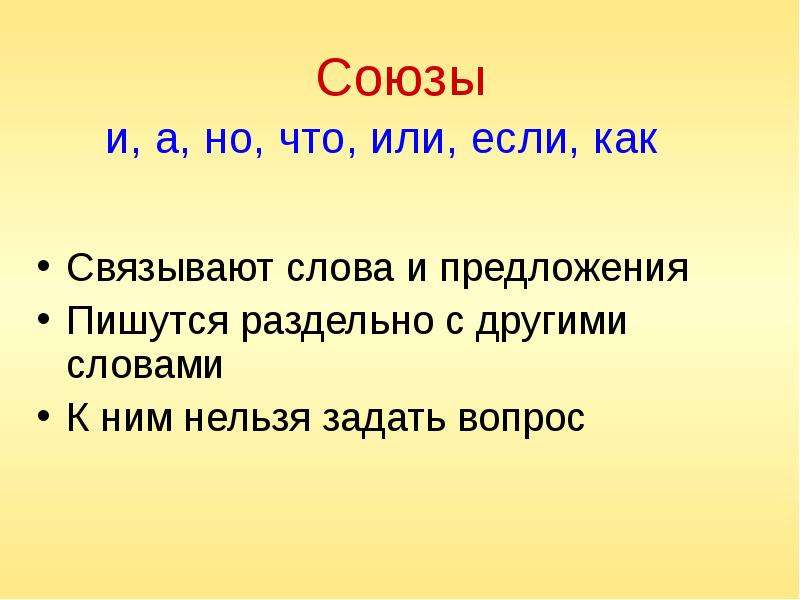 Союзы
и, а, но, что, или, если, как

• Связывают слова и предложения
• Пишутся раздельно с другими словами
• К ним нельзя задать вопрос